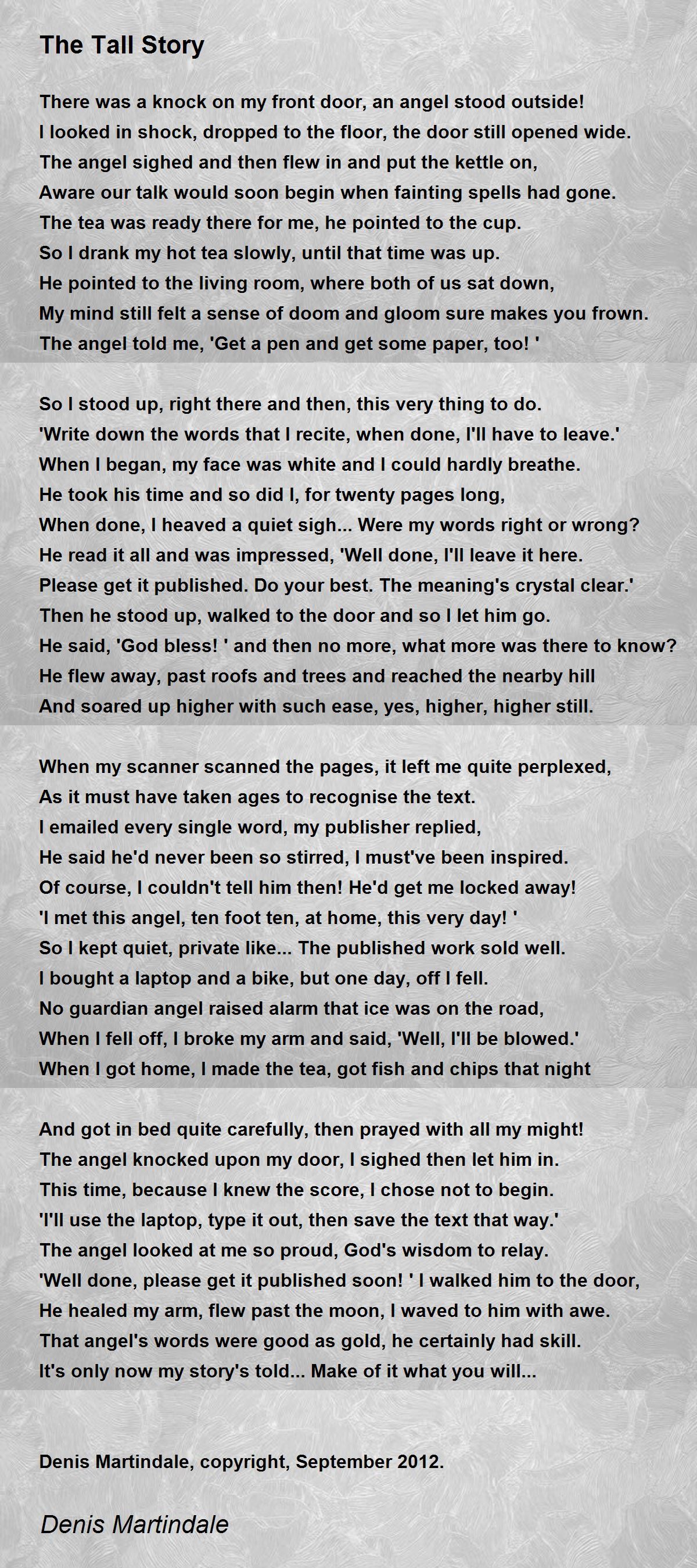 The Tall Story

There was a knock on my front door, an angel stood outside!
I looked in shock, dropped to the floor, the door still opened wide.
The angel sighed and then flew in and put the kettle on,
Aware our talk would soon begin when fainting spells had gone.
The tea was ready there for me, he pointed to the cup.
So I drank my hot tea slowly, until that time was up.
He pointed to the living room, where both of us sat down,
My mind still felt a sense of doom and gloom sure makes you frown.
The angel told me, 'Get a pen and get some paper, too! '

So I stood up, right there and then, this very thing to do.
'Write down the words that I recite, when done, I'll have to leave.'
When I began, my face was white and I could hardly breathe.
He took his time and so did I, for twenty pages long,
When done, I heaved a quiet sigh... Were my words right or wrong?
He read it all and was impressed, 'Well done, I'll leave it here.
Please get it published. Do your best. The meaning's crystal clear.'
Then he stood up, walked to the door and so I let him go.
He said, 'God bless! ' and then no more, what more was there to know?
He flew away, past roofs and trees and reached the nearby hill
And soared up higher with such ease, yes, higher, higher still.

When my scanner scanned the pages, it left me quite perplexed,
As it must have taken ages to recognise the text.
I emailed every single word, my publisher replied,
He said he'd never been so stirred, I must've been inspired.
Of course, I couldn't tell him then! He'd get me locked away!
'I met this angel, ten foot ten, at home, this very day! '
So I kept quiet, private like... The published work sold well.
I bought a laptop and a bike, but one day, off I fell.
No guardian angel raised alarm that ice was on the road,
When I fell off, I broke my arm and said, 'Well, I'll be blowed.'
When I got home, I made the tea, got fish and chips that night

And got in bed quite carefully, then prayed with all my might!
The angel knocked upon my door, I sighed then let him in.
This time, because I knew the score, I chose not to begin.
'I'll use the laptop, type it out, then save the text that way.'
The angel looked at me so proud, God's wisdom to relay.
'Well done, please get it published soon! ' I walked him to the door,
He healed my arm, flew past the moon, I waved to him with awe.
That angel's words were good as gold, he certainly had skill.
It's only now my story's told... Make of it what you will...

Denis Martindale, copyright, September 2012.

Denis Martindale